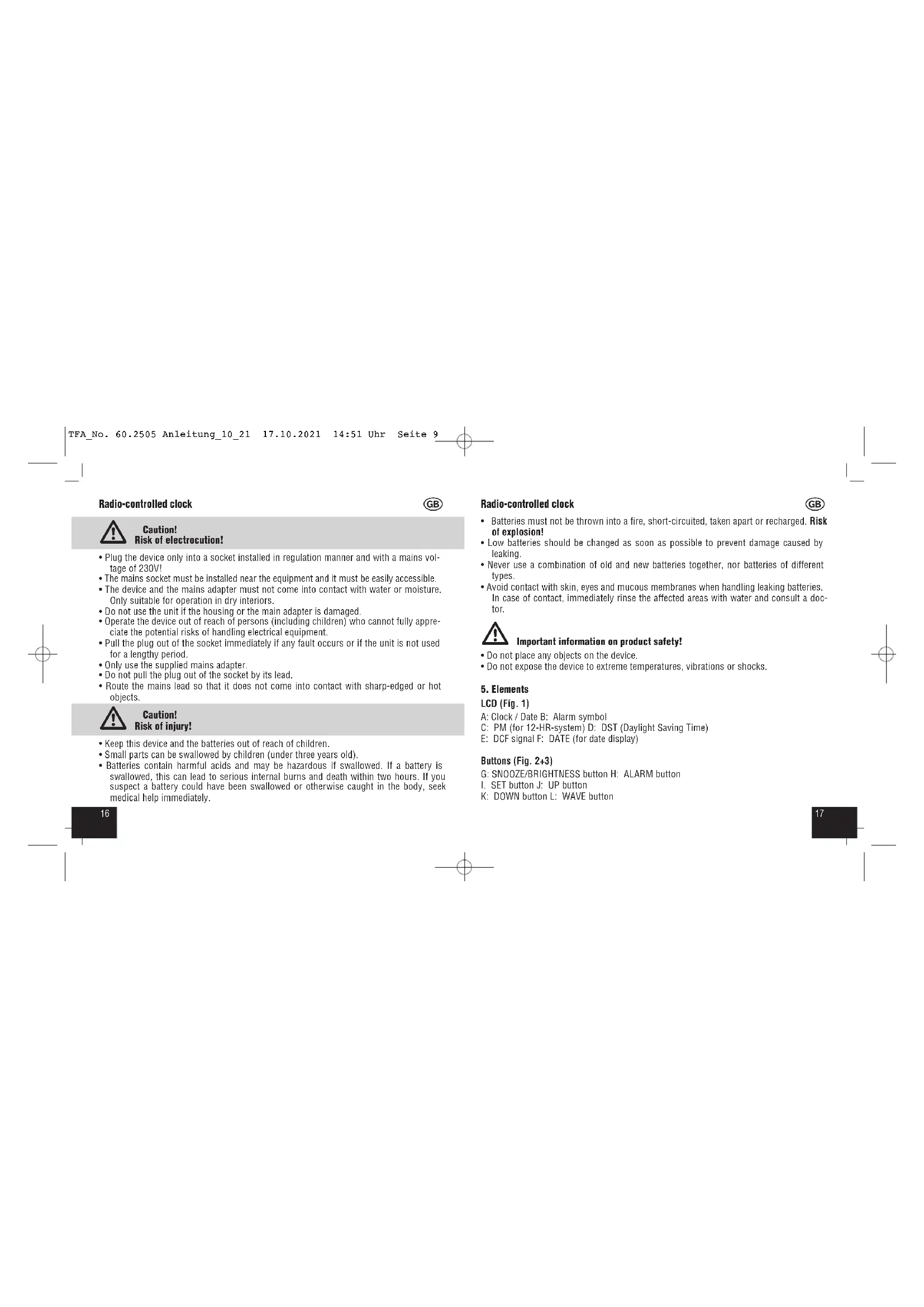 TFA_No. 60.2505 Anleitung_10_21  17.10.2021  14:51 Uhr  Seite 9

Radio-controlled clock

GB

Caution!
Risk of electrocution!

• Plug the device only into a socket installed in regulation manner and with a mains voltage of 230V!
• The mains socket must be installed near the equipment and it must be easily accessible.
• The device and the mains adapter must not come into contact with water or moisture. Only suitable for operation in dry interiors.
• Do not use the unit if the housing or the main adapter is damaged.
• Operate the device out of reach of persons (including children) who cannot fully appreciate the potential risks of handling electrical equipment.
• Pull the plug out of the socket immediately if any fault occurs or if the unit is not used for a lengthy period.
• Only use the supplied mains adapter.
• Do not pull the plug out of the socket by its lead.
• Route the mains lead so that it does not come into contact with sharp-edged or hot objects.

Caution!
Risk of injury!

• Keep this device and the batteries out of reach of children.
• Small parts can be swallowed by children (under three years old).
• Batteries contain harmful acids and may be hazardous if swallowed. If a battery is swallowed, this can lead to serious internal burns and death within two hours. If you suspect a battery could have been swallowed or otherwise caught in the body, seek medical help immediately.

16

Radio-controlled clock

GB

• Batteries must not be thrown into a fire, short-circuited, taken apart or recharged. Risk of explosion!
• Low batteries should be changed as soon as possible to prevent damage caused by leaking.
• Never use a combination of old and new batteries together, nor batteries of different types.
• Avoid contact with skin, eyes and mucous membranes when handling leaking batteries. In case of contact, immediately rinse the affected areas with water and consult a doctor.

Important information on product safety!

• Do not place any objects on the device.
• Do not expose the device to extreme temperatures, vibrations or shocks.

5. Elements

LCD (Fig. 1)

A: Clock / Date B: Alarm symbol
C: PM (for 12-HR-system) D: DST (Daylight Saving Time)
E: DCF signal F: DATE (for date display)

Buttons (Fig. 2+3)

G: SNOOZE/BRIGHTNESS button H: ALARM button
I. SET button J: UP button
K: DOWN button L: WAVE button

17